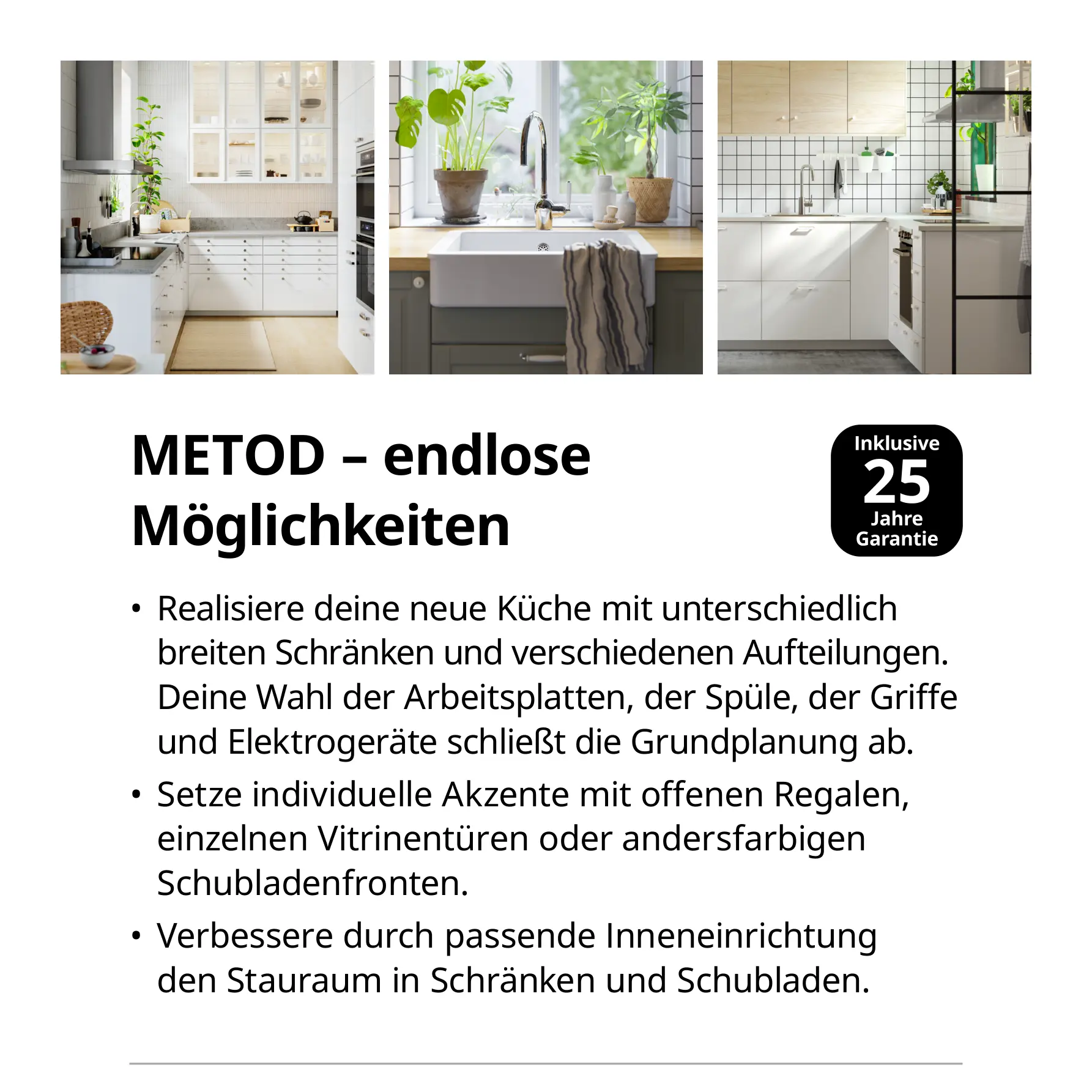 METOD – endlose Möglichkeiten

Inklusive
25
Jahre
Garantie

• Realisiere deine neue Küche mit unterschiedlich breiten Schränken und verschiedenen Aufteilungen. Deine Wahl der Arbeitsplatten, der Spüle, der Griffe und Elektrogeräte schließt die Grundplanung ab.
• Setze individuelle Akzente mit offenen Regalen, einzelnen Vitrinentüren oder andersfarbigen Schubladenfronten.
• Verbessere durch passende Inneneinrichtung den Stauraum in Schränken und Schubladen.